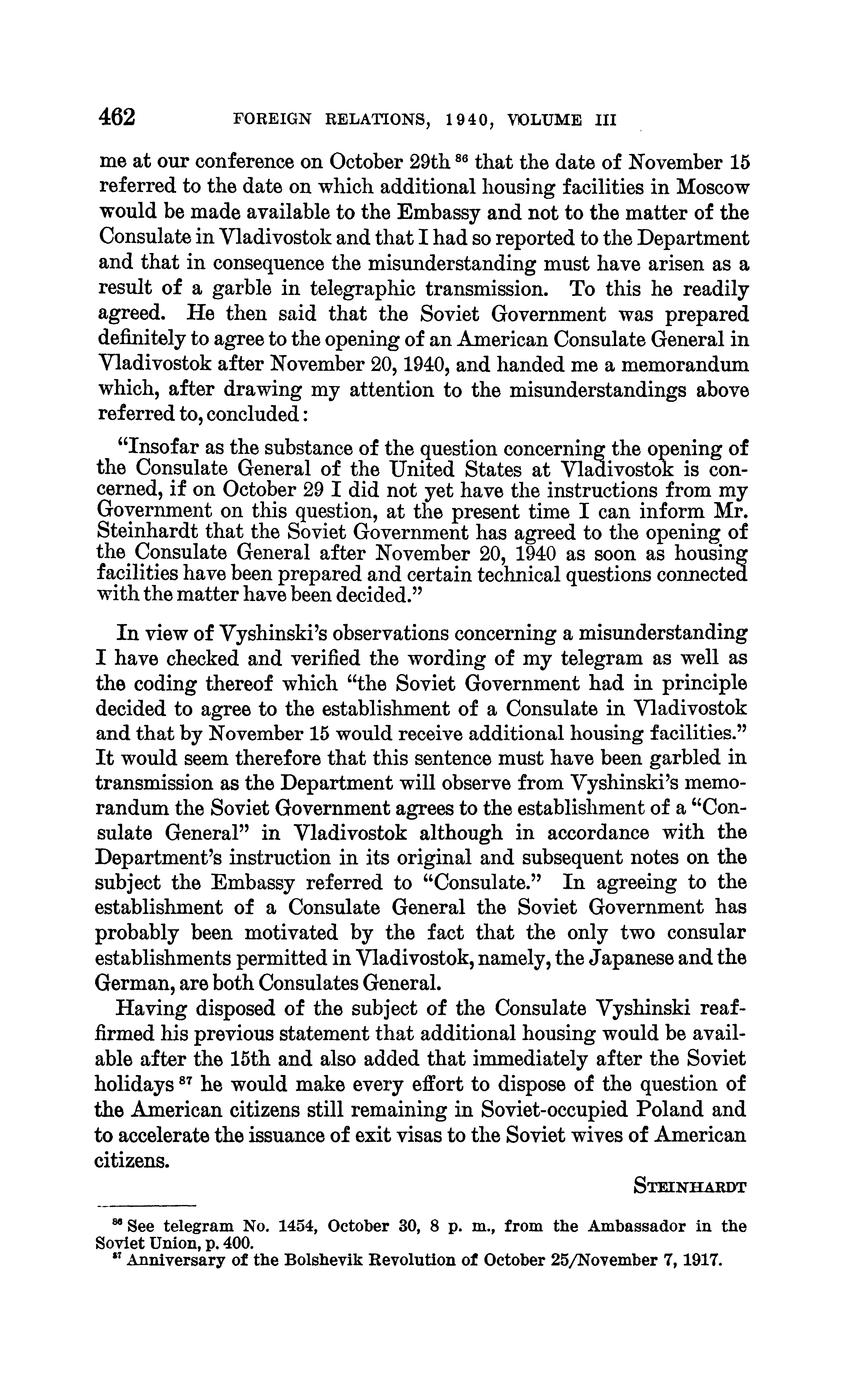 462 FOREIGN RELATIONS, 1940, VOLUME III

me at our conference on October 29th $^{86}$ that the date of November 15 referred to the date on which additional housing facilities in Moscow would be made available to the Embassy and not to the matter of the Consulate in Vladivostok and that I had so reported to the Department and that in consequence the misunderstanding must have arisen as a result of a garble in telegraphic transmission. To this he readily agreed. He then said that the Soviet Government was prepared definitely to agree to the opening of an American Consulate General in Vladivostok after November 20, 1940, and handed me a memorandum which, after drawing my attention to the misunderstandings above referred to, concluded:

"Insofar as the substance of the question concerning the opening of the Consulate General of the United States at Vladivostok is concerned, if on October 29 I did not yet have the instructions from my Government on this question, at the present time I can inform Mr. Steinhardt that the Soviet Government has agreed to the opening of the Consulate General after November 20, 1940 as soon as housing facilities have been prepared and certain technical questions connected with the matter have been decided."

In view of Vyshinski's observations concerning a misunderstanding I have checked and verified the wording of my telegram as well as the coding thereof which "the Soviet Government had in principle decided to agree to the establishment of a Consulate in Vladivostok and that by November 15 would receive additional housing facilities." It would seem therefore that this sentence must have been garbled in transmission as the Department will observe from Vyshinski's memorandum the Soviet Government agrees to the establishment of a "Consulate General" in Vladivostok although in accordance with the Department's instruction in its original and subsequent notes on the subject the Embassy referred to "Consulate." In agreeing to the establishment of a Consulate General the Soviet Government has probably been motivated by the fact that the only two consular establishments permitted in Vladivostok, namely, the Japanese and the German, are both Consulates General.

Having disposed of the subject of the Consulate Vyshinski reaffirmed his previous statement that additional housing would be available after the 15th and also added that immediately after the Soviet holidays $^{87}$ he would make every effort to dispose of the question of the American citizens still remaining in Soviet-occupied Poland and to accelerate the issuance of exit visas to the Soviet wives of American citizens.

STEINHARDT

$^{86}$ See telegram No. 1454, October 30, 8 p. m., from the Ambassador in the Soviet Union, p. 400.
$^{87}$ Anniversary of the Bolshevik Revolution of October 25/November 7, 1917.